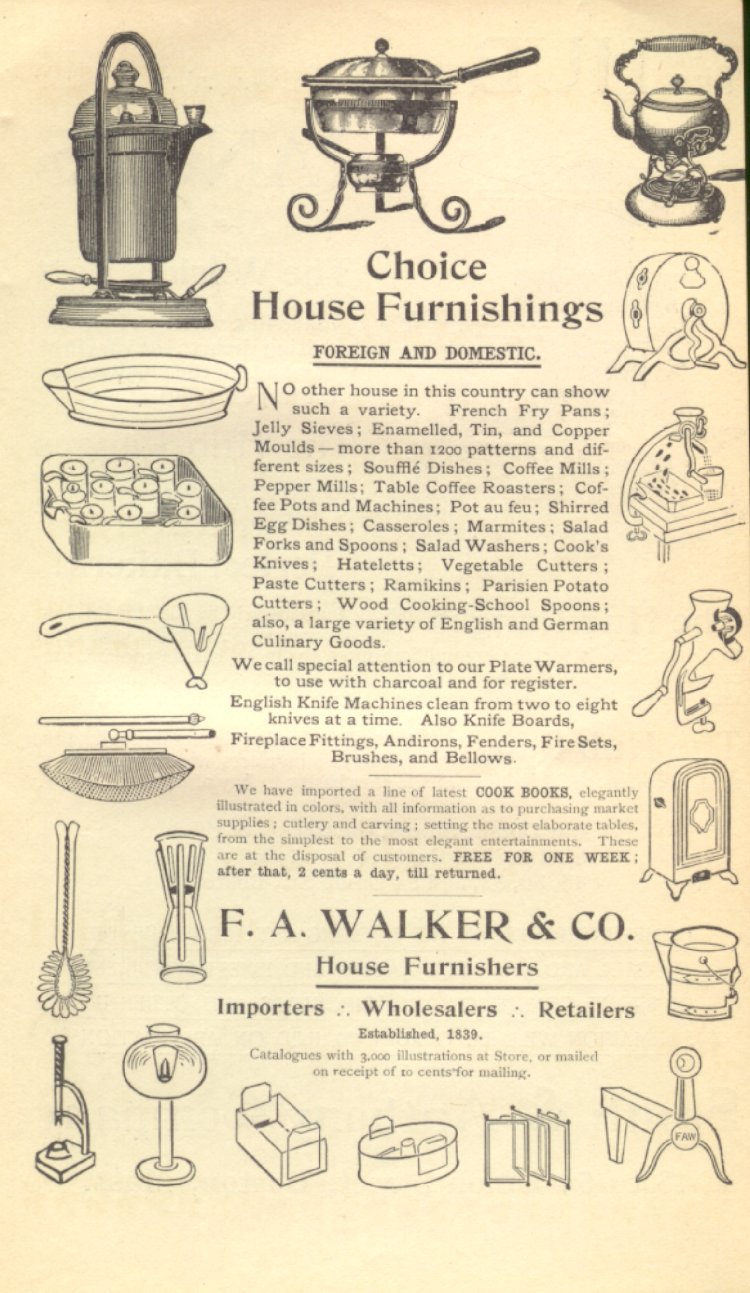 Choice
House Furnishings

FOREIGN AND DOMESTIC.

NO other house in this country can show such a variety. French Fry Pans; Jelly Sieves; Enamelled, Tin, and Copper Moulds — more than 1200 patterns and different sizes; Soufflé Dishes; Coffee Mills; Pepper Mills; Table Coffee Roasters; Coffee Pots and Machines; Pot au feu; Shirred Egg Dishes; Casseroles; Marmites; Salad Forks and Spoons; Salad Washers; Cook's Knives; Hateletts; Vegetable Cutters; Paste Cutters; Ramikins; Parisien Potato Cutters; Wood Cooking-School Spoons; also, a large variety of English and German Culinary Goods.

We call special attention to our Plate Warmers, to use with charcoal and for register.

English Knife Machines clean from two to eight knives at a time. Also Knife Boards,

Fireplace Fittings, Andirons, Fenders, Fire Sets, Brushes, and Bellows.

We have imported a line of latest COOK BOOKS, elegantly illustrated in colors, with all information as to purchasing market supplies; cutlery and carving; setting the most elaborate tables, from the simplest to the most elegant entertainments. These are at the disposal of customers. FREE FOR ONE WEEK; after that, 2 cents a day, till returned.

F. A. WALKER & CO.

House Furnishers

Importers ∴ Wholesalers ∴ Retailers

Established, 1839.

Catalogues with 3,000 illustrations at Store, or mailed on receipt of 10 cents for mailing.

FAW